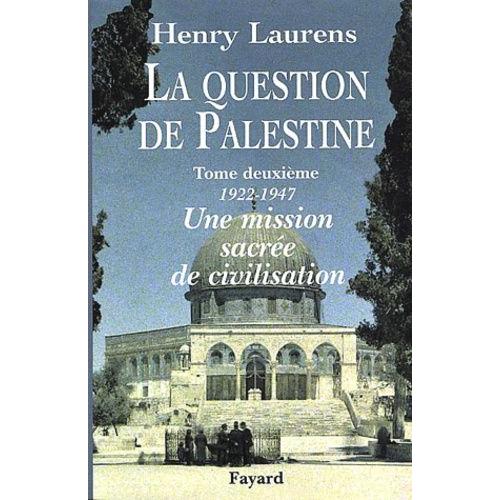 Henry Laurens

LA QUESTION DE PALESTINE

Tome deuxième

1922-1947

Une mission sacrée de civilisation

Fayard